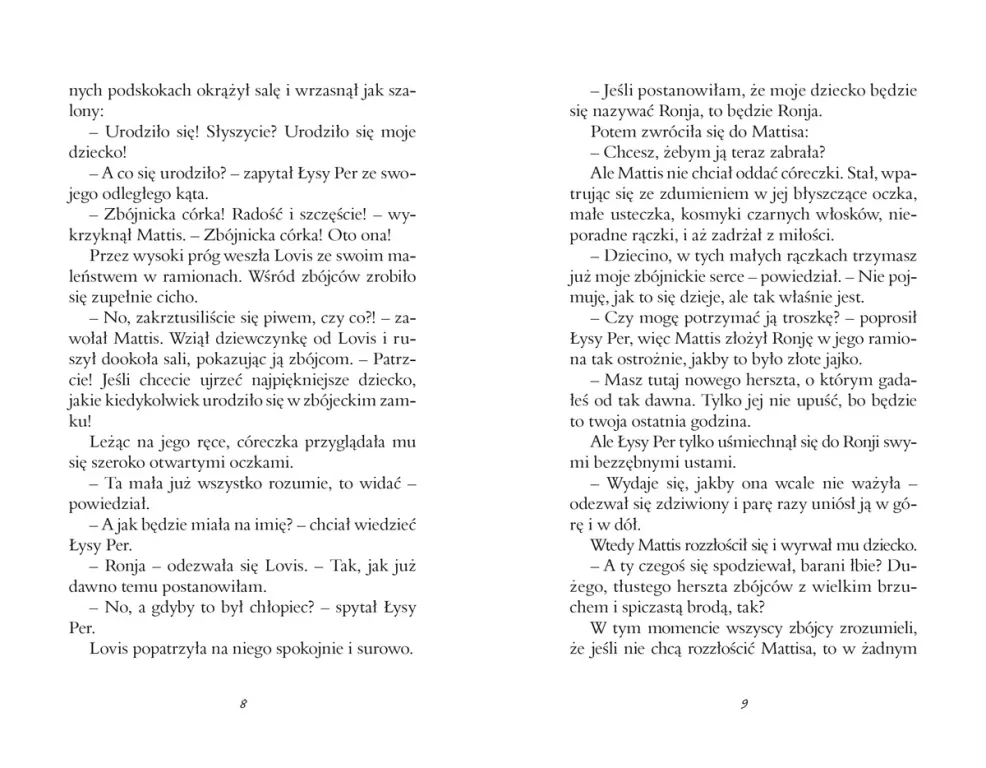 nych podskokach okrążył salę i wrzasnął jak szalony:

– Urodziło się! Słyszycie? Urodziło się moje dziecko!

– A co się urodziło? – zapytał Łysy Per ze swojego odległego kąta.

– Zbójnicka córka! Radość i szczęście! – wykrzyknął Mattis. – Zbójnicka córka! Oto ona!

Przez wysoki próg weszła Lovis ze swoim maleństwem w ramionach. Wśród zbójców zrobiło się zupełnie cicho.

– No, zakrztusiliście się piwem, czy co?! – zawołał Mattis. Wziął dziewczynkę od Lovis i ruszył dookoła sali, pokazując ją zbójcom. – Patrzcie! Jeśli chcecie ujrzeć najpiękniejsze dziecko, jakie kiedykolwiek urodziło się w zbójeckim zamku!

Leżąc na jego ręce, córeczka przyglądała mu się szeroko otwartymi oczkami.

– Ta mała już wszystko rozumie, to widać – powiedział.

– A jak będzie miała na imię? – chciał wiedzieć Łysy Per.

– Ronja – odezwała się Lovis. – Tak, jak już dawno temu postanowiłam.

– No, a gdyby to był chłopiec? – spytał Łysy Per.

Lovis popatrzyła na niego spokojnie i surowo.

8

– Jeśli postanowiłam, że moje dziecko będzie się nazywać Ronja, to będzie Ronja.

Potem zwróciła się do Mattisa:

– Chcesz, żebym ją teraz zabrała?

Ale Mattis nie chciał oddać córeczki. Stał, wpatrując się ze zdumieniem w jej błyszczące oczka, małe usteczka, kosmyki czarnych włosków, nieporadne rączki, i aż zadrżał z miłości.

– Dziecino, w tych małych rączkach trzymasz już moje zbójnickie serce – powiedział. – Nie pojmuję, jak to się dzieje, ale tak właśnie jest.

– Czy mogę potrzymać ją troszkę? – poprosił Łysy Per, więc Mattis złożył Ronję w jego ramiona tak ostrożnie, jakby to było złote jajko.

– Masz tutaj nowego herszta, o którym gadałeś od tak dawna. Tylko jej nie upuść, bo będzie to twoja ostatnia godzina.

Ale Łysy Per tylko uśmiechnął się do Ronji swymi bezzębnymi ustami.

– Wydaje się, jakby ona wcale nie ważyła – odezwał się zdziwiony i parę razy uniósł ją w górę i w dół.

Wtedy Mattis rozzłościł się i wyrwał mu dziecko.

– A ty czegoś się spodziewał, barani łbie? Dużego, tłustego herszta zbójców z wielkim brzuchem i spiczastą brodą, tak?

W tym momencie wszyscy zbójcy zrozumieli, że jeśli nie chcą rozzłościć Mattisa, to w żadnym

9